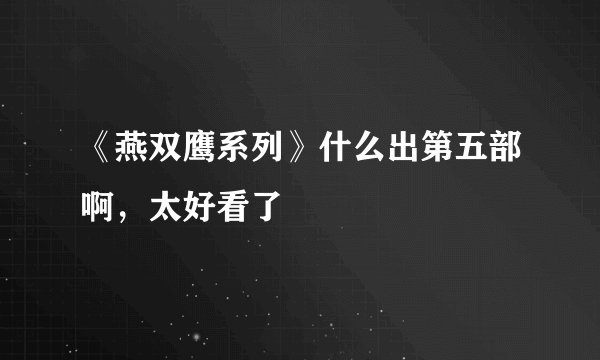 《燕双鹰系列》什么出第五部啊，太好看了